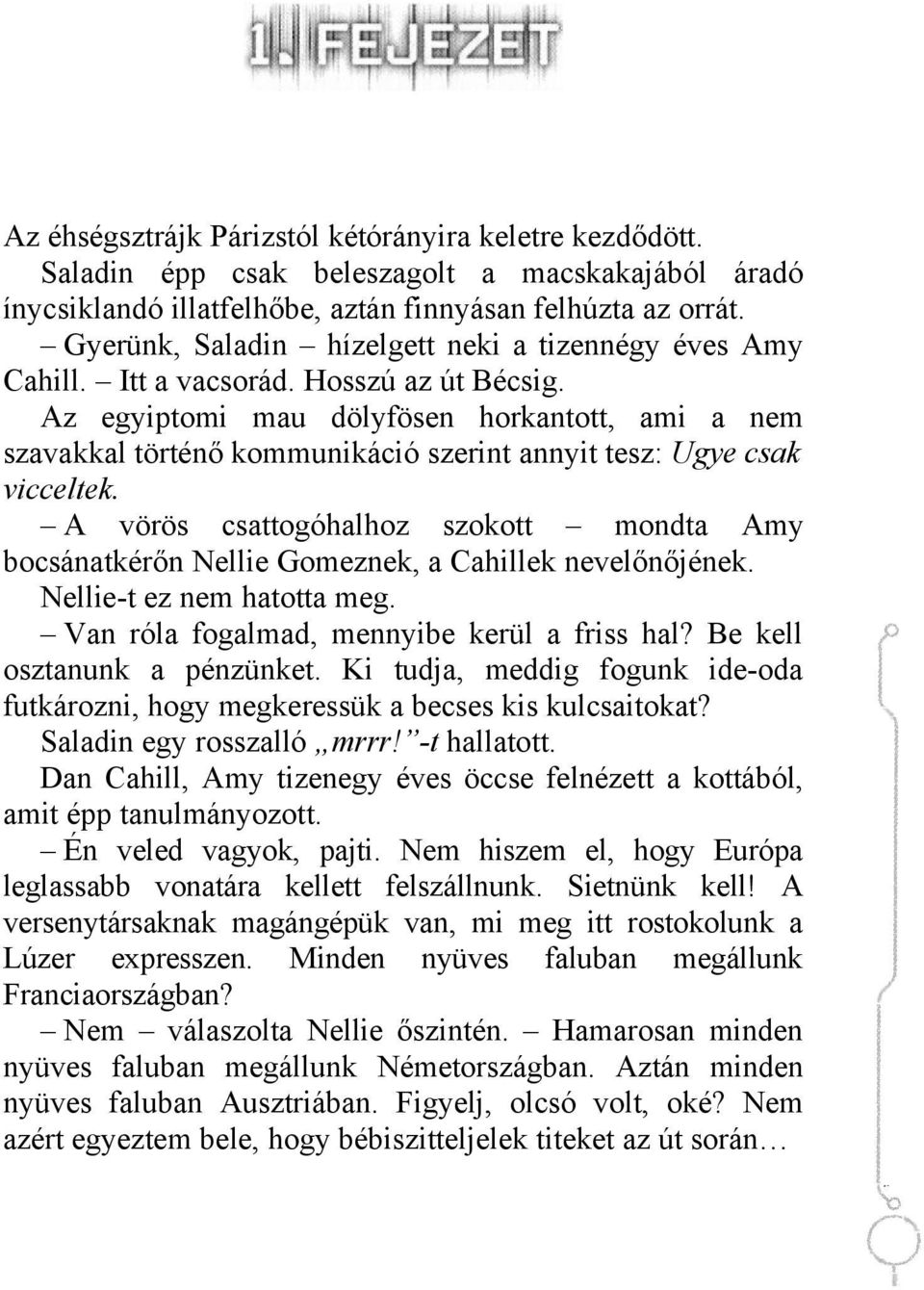 1. FEJEZET

Az éhségsztrájk Párizstól kétórányira keletre kezdődött.

Saladin épp csak beleszagolt a macskakajából áradó ínycsiklandó illatfelhőbe, aztán finnyásan felhúzta az orrát.

– Gyerünk, Saladin – hízelgett neki a tizennégy éves Amy Cahill. – Itt a vacsorád. Hosszú az út Bécsig.

Az egyiptomi mau dölyfösen horkantott, ami a nem szavakkal történő kommunikáció szerint annyit tesz: Ugye csak vicceltek.

– A vörös csattogóhalhoz szokott – mondta Amy bocsánatkérőn Nellie Gomeznek, a Cahillek nevelőnőjének.

Nellie-t ez nem hatotta meg.

– Van róla fogalmad, mennyibe kerül a friss hal? Be kell osztanunk a pénzünket. Ki tudja, meddig fogunk ide-oda futkározni, hogy megkeressük a becses kis kulcsaitokat?

Saladin egy rosszalló „mrrr!”-t hallatott.

Dan Cahill, Amy tizenegy éves öccse felnézett a kottából, amit épp tanulmányozott.

– Én veled vagyok, pajti. Nem hiszem el, hogy Európa leglassabb vonatára kellett felszállnunk. Sietnünk kell! A versenytársaknak magángépük van, mi meg itt rostokolunk a Lúzer expresszen. Minden nyüves faluban megállunk Franciaországban?

– Nem – válaszolta Nellie őszintén. – Hamarosan minden nyüves faluban megállunk Németországban. Aztán minden nyüves faluban Ausztriában. Figyelj, olcsó volt, oké? Nem azért egyeztem bele, hogy bébiszitteljelek titeket az út során…